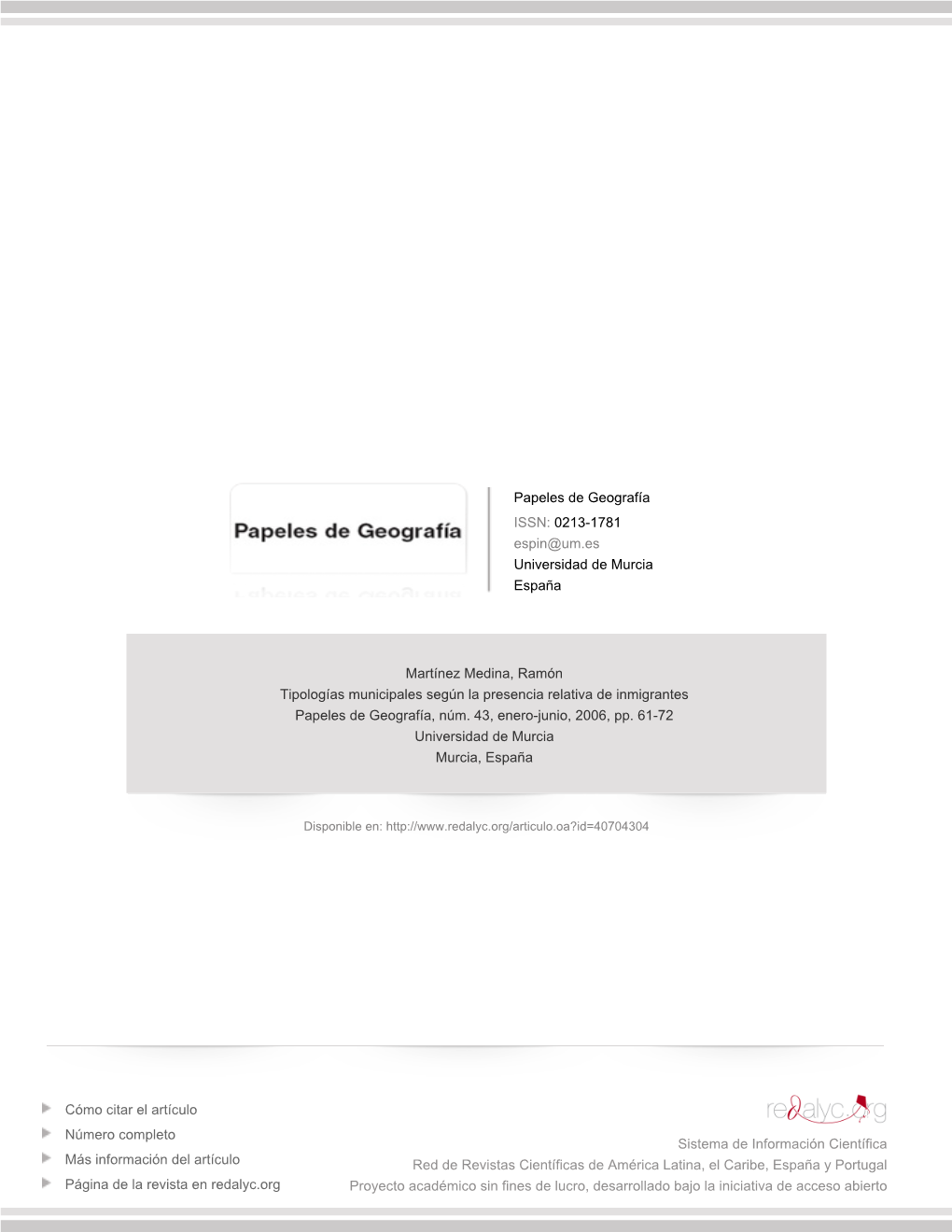 Papeles de Geografía

Papeles de Geografía
ISSN: 0213-1781
espin@um.es
Universidad de Murcia
España

Martínez Medina, Ramón
Tipologías municipales según la presencia relativa de inmigrantes
Papeles de Geografía, núm. 43, enero-junio, 2006, pp. 61-72
Universidad de Murcia
Murcia, España

Disponible en: http://www.redalyc.org/articulo.oa?id=40704304

Cómo citar el artículo
Número completo
Más información del artículo
Página de la revista en redalyc.org

redalyc.org
Sistema de Información Científica
Red de Revistas Científicas de América Latina, el Caribe, España y Portugal
Proyecto académico sin fines de lucro, desarrollado bajo la iniciativa de acceso abierto